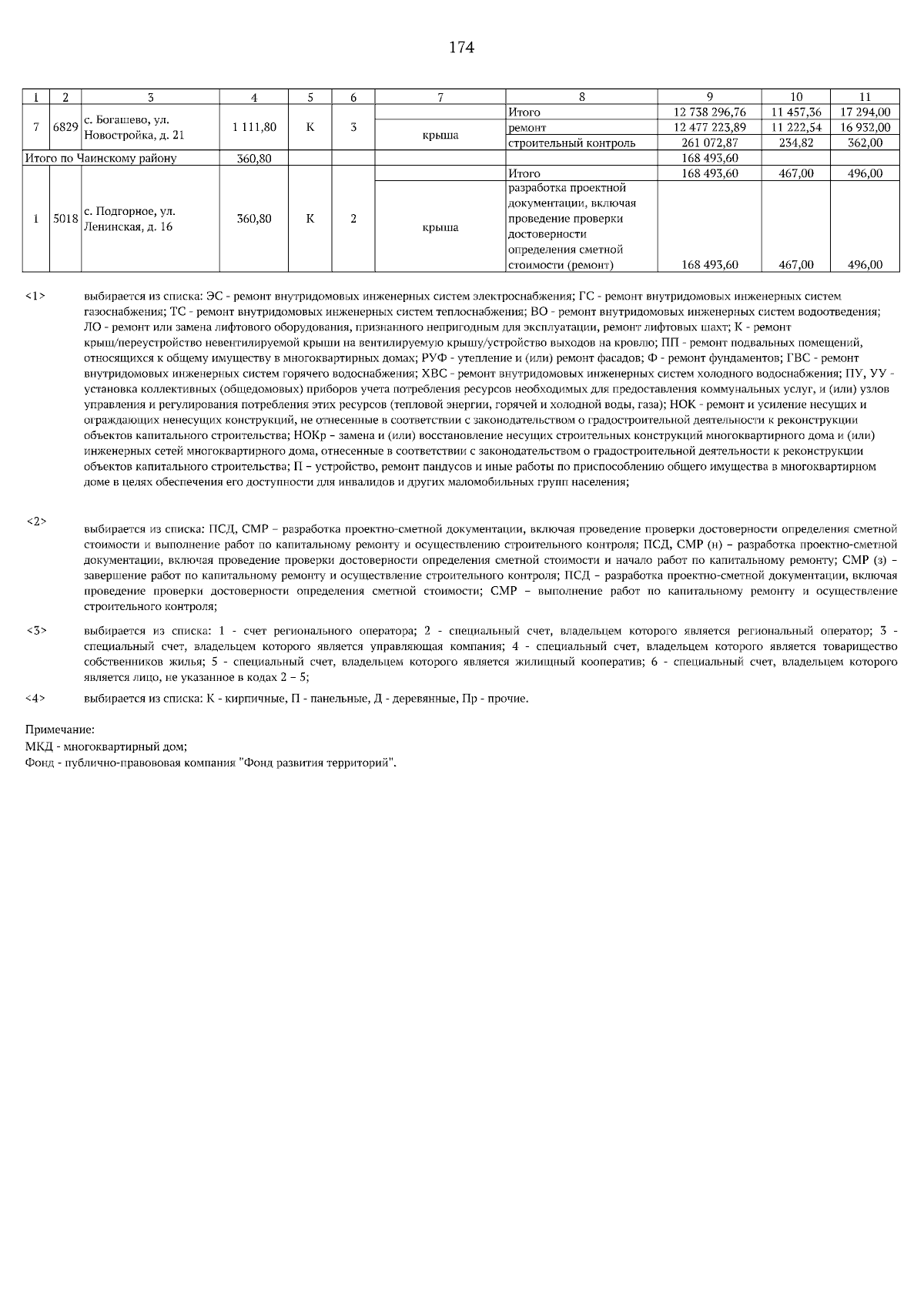 174

| 1 | 2 | 3 | 4 | 5 | 6 | 7 | 8 | 9 | 10 | 11 |
|---|---|---|---|---|---|---|---|---|---|---|
| 7 | 6829 | с. Богашево, ул. Новостройка, д. 21 | 1 111,80 | К | 3 | | Итого | 12 738 296,76 | 11 457,36 | 17 294,00 |
| | | | | | | крыша | ремонт | 12 477 223,89 | 11 222,54 | 16 932,00 |
| | | | | | | | строительный контроль | 261 072,87 | 234,82 | 362,00 |
| Итого по Чаинскому району | | | 360,80 | | | | | 168 493,60 | | |
| 1 | 5018 | с. Подгорное, ул. Ленинская, д. 16 | 360,80 | К | 2 | | Итого | 168 493,60 | 467,00 | 496,00 |
| | | | | | | крыша | разработка проектной документации, включая проведение проверки достоверности определения сметной стоимости (ремонт) | 168 493,60 | 467,00 | 496,00 |

<1> выбирается из списка: ЭС - ремонт внутридомовых инженерных систем электроснабжения; ГС - ремонт внутридомовых инженерных систем газоснабжения; ТС - ремонт внутридомовых инженерных систем теплоснабжения; ВО - ремонт внутридомовых инженерных систем водоотведения; ЛО - ремонт или замена лифтового оборудования, признанного непригодным для эксплуатации, ремонт лифтовых шахт; К - ремонт крыш/переустройство невентилируемой крыши на вентилируемую крышу/устройство выходов на кровлю; ПП - ремонт подвальных помещений, относящихся к общему имуществу в многоквартирных домах; РУФ - утепление и (или) ремонт фасадов; Ф - ремонт фундаментов; ГВС - ремонт внутридомовых инженерных систем горячего водоснабжения; ХВС - ремонт внутридомовых инженерных систем холодного водоснабжения; ПУ, УУ - установка коллективных (общедомовых) приборов учета потребления ресурсов необходимых для предоставления коммунальных услуг, и (или) узлов управления и регулирования потребления этих ресурсов (тепловой энергии, горячей и холодной воды, газа); НОК - ремонт и усиление несущих и ограждающих ненесущих конструкций, не отнесенные в соответствии с законодательством о градостроительной деятельности к реконструкции объектов капитального строительства; НОКр – замена и (или) восстановление несущих строительных конструкций многоквартирного дома и (или) инженерных сетей многоквартирного дома, отнесенные в соответствии с законодательством о градостроительной деятельности к реконструкции объектов капитального строительства; П – устройство, ремонт пандусов и иные работы по приспособлению общего имущества в многоквартирном доме в целях обеспечения его доступности для инвалидов и других маломобильных групп населения;

<2> выбирается из списка: ПСД, СМР – разработка проектно-сметной документации, включая проведение проверки достоверности определения сметной стоимости и выполнение работ по капитальному ремонту и осуществлению строительного контроля; ПСД, СМР (н) – разработка проектно-сметной документации, включая проведение проверки достоверности определения сметной стоимости и начало работ по капитальному ремонту; СМР (з) – завершение работ по капитальному ремонту и осуществление строительного контроля; ПСД – разработка проектно-сметной документации, включая проведение проверки достоверности определения сметной стоимости; СМР – выполнение работ по капитальному ремонту и осуществление строительного контроля;

<3> выбирается из списка: 1 - счет регионального оператора; 2 - специальный счет, владельцем которого является региональный оператор; 3 - специальный счет, владельцем которого является управляющая компания; 4 - специальный счет, владельцем которого является товарищество собственников жилья; 5 - специальный счет, владельцем которого является жилищный кооператив; 6 - специальный счет, владельцем которого является лицо, не указанное в кодах 2 – 5;

<4> выбирается из списка: К - кирпичные, П - панельные, Д - деревянные, Пр - прочие.

Примечание:
МКД - многоквартирный дом;
Фонд - публично-правововая компания "Фонд развития территорий".